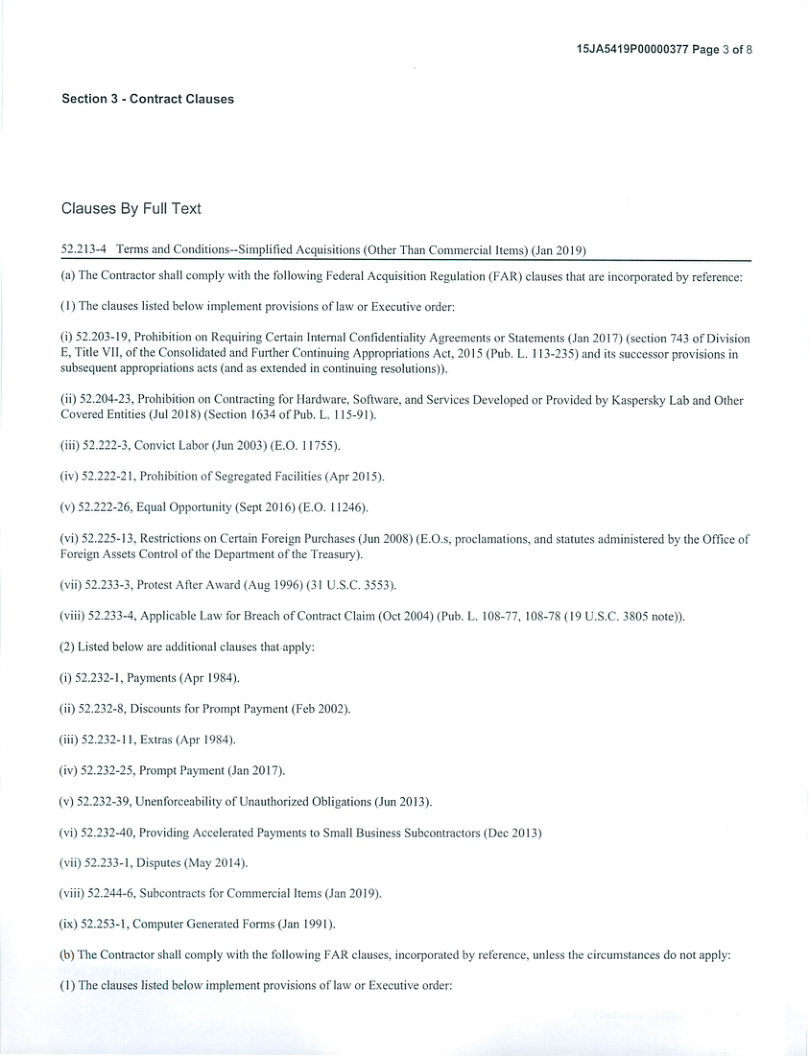 15JA5419P00000377 Page 3 of 8

Section 3 - Contract Clauses

Clauses By Full Text

52.213-4 Terms and Conditions--Simplified Acquisitions (Other Than Commercial Items) (Jan 2019)

(a) The Contractor shall comply with the following Federal Acquisition Regulation (FAR) clauses that are incorporated by reference:

(1) The clauses listed below implement provisions of law or Executive order:

(i) 52.203-19, Prohibition on Requiring Certain Internal Confidentiality Agreements or Statements (Jan 2017) (section 743 of Division E, Title VII, of the Consolidated and Further Continuing Appropriations Act, 2015 (Pub. L. 113-235) and its successor provisions in subsequent appropriations acts (and as extended in continuing resolutions)).

(ii) 52.204-23, Prohibition on Contracting for Hardware, Software, and Services Developed or Provided by Kaspersky Lab and Other Covered Entities (Jul 2018) (Section 1634 of Pub. L. 115-91).

(iii) 52.222-3, Convict Labor (Jun 2003) (E.O. 11755).

(iv) 52.222-21, Prohibition of Segregated Facilities (Apr 2015).

(v) 52.222-26, Equal Opportunity (Sept 2016) (E.O. 11246).

(vi) 52.225-13, Restrictions on Certain Foreign Purchases (Jun 2008) (E.O.s, proclamations, and statutes administered by the Office of Foreign Assets Control of the Department of the Treasury).

(vii) 52.233-3, Protest After Award (Aug 1996) (31 U.S.C. 3553).

(viii) 52.233-4, Applicable Law for Breach of Contract Claim (Oct 2004) (Pub. L. 108-77, 108-78 (19 U.S.C. 3805 note)).

(2) Listed below are additional clauses that apply:

(i) 52.232-1, Payments (Apr 1984).

(ii) 52.232-8, Discounts for Prompt Payment (Feb 2002).

(iii) 52.232-11, Extras (Apr 1984).

(iv) 52.232-25, Prompt Payment (Jan 2017).

(v) 52.232-39, Unenforceability of Unauthorized Obligations (Jun 2013).

(vi) 52.232-40, Providing Accelerated Payments to Small Business Subcontractors (Dec 2013)

(vii) 52.233-1, Disputes (May 2014).

(viii) 52.244-6, Subcontracts for Commercial Items (Jan 2019).

(ix) 52.253-1, Computer Generated Forms (Jan 1991).

(b) The Contractor shall comply with the following FAR clauses, incorporated by reference, unless the circumstances do not apply:

(1) The clauses listed below implement provisions of law or Executive order: